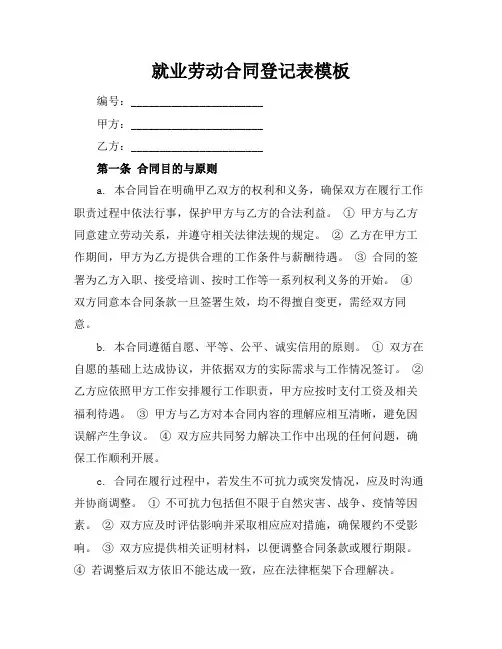 就业劳动合同登记表模板

编号：________________________

甲方：________________________

乙方：________________________

第一条 合同目的与原则

a. 本合同旨在明确甲乙双方的权利和义务，确保双方在履行工作职责过程中依法行事，保护甲方与乙方的合法利益。 ① 甲方与乙方同意建立劳动关系，并遵守相关法律法规的规定。 ② 乙方在甲方工作期间，甲方为乙方提供合理的工作条件与薪酬待遇。 ③ 合同的签署为乙方入职、接受培训、按时工作等一系列权利义务的开始。 ④ 双方同意本合同条款一旦签署生效，均不得擅自变更，需经双方同意。

b. 本合同遵循自愿、平等、公平、诚实信用的原则。 ① 双方在自愿的基础上达成协议，并依据双方的实际需求与工作情况签订。 ② 乙方应依照甲方工作安排履行工作职责，甲方应按时支付工资及相关福利待遇。 ③ 甲方与乙方对本合同内容的理解应相互清晰，避免因误解产生争议。 ④ 双方应共同努力解决工作中出现的任何问题，确保工作顺利开展。

c. 合同在履行过程中，若发生不可抗力或突发情况，应及时沟通并协商调整。 ① 不可抗力包括但不限于自然灾害、战争、疫情等因素。 ② 双方应及时评估影响并采取相应应对措施，确保履约不受影响。 ③ 双方应提供相关证明材料，以便调整合同条款或履行期限。 ④ 若调整后双方依旧不能达成一致，应在法律框架下合理解决。